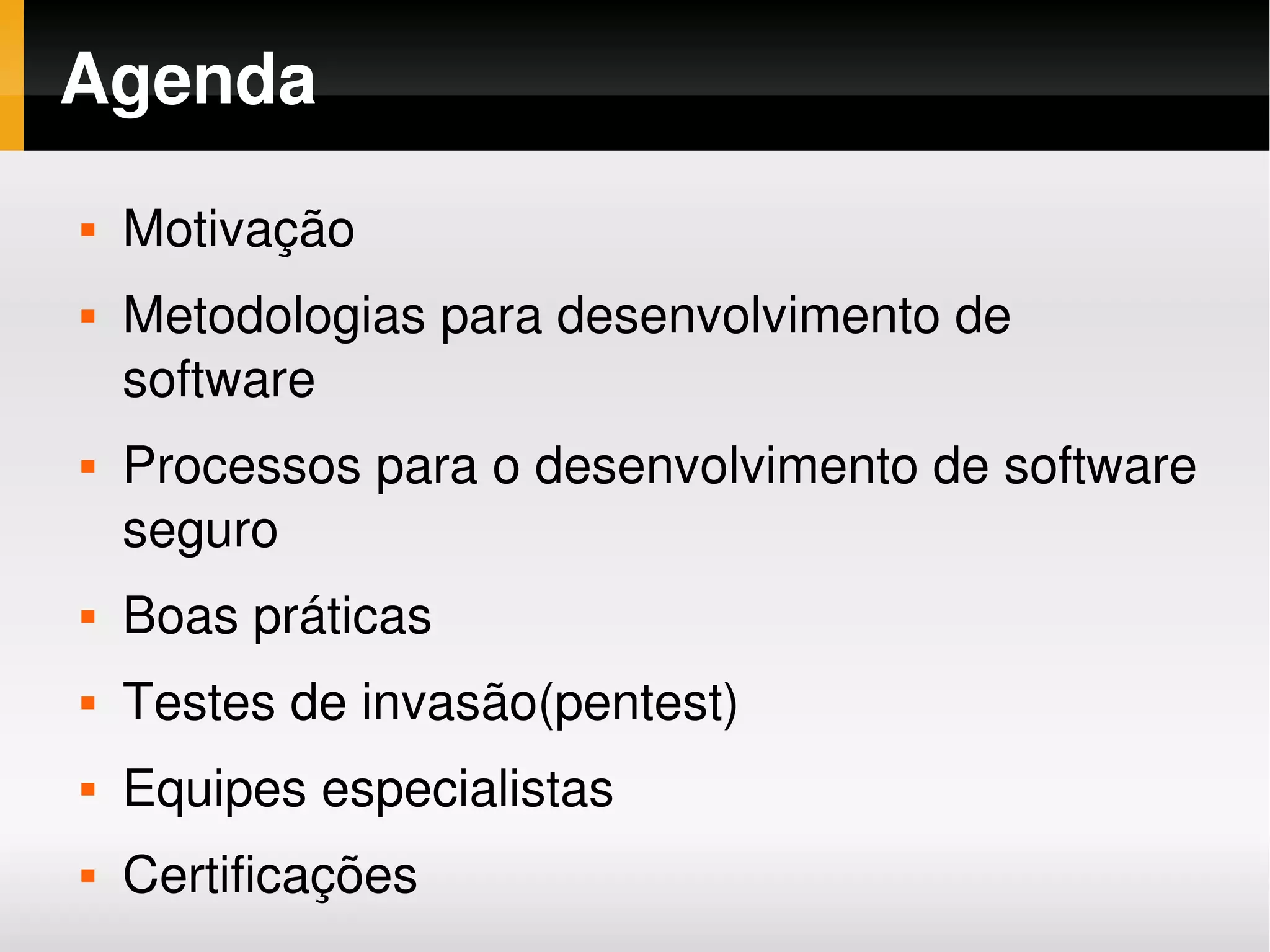 Agenda

• Motivação
• Metodologias para desenvolvimento de software
• Processos para o desenvolvimento de software seguro
• Boas práticas
• Testes de invasão(pentest)
• Equipes especialistas
• Certificações